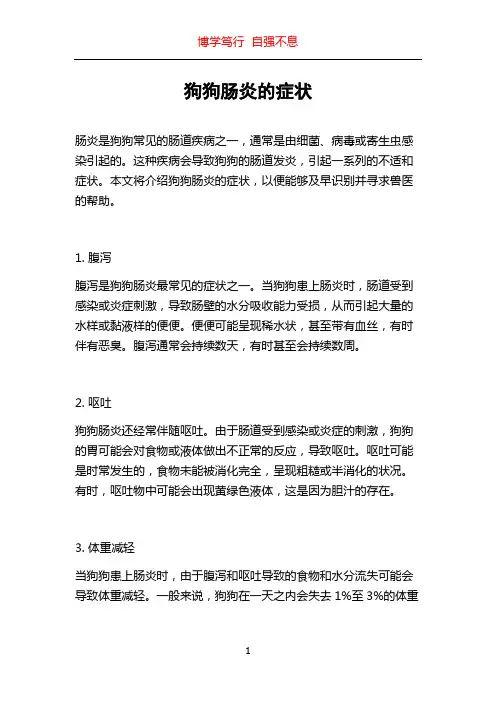 博学笃行 自强不息

狗狗肠炎的症状

肠炎是狗狗常见的肠道疾病之一，通常是由细菌、病毒或寄生虫感染引起的。这种疾病会导致狗狗的肠道发炎，引起一系列的不适和症状。本文将介绍狗狗肠炎的症状，以便能够及早识别并寻求兽医的帮助。

1. 腹泻

腹泻是狗狗肠炎最常见的症状之一。当狗狗患上肠炎时，肠道受到感染或炎症刺激，导致肠壁的水分吸收能力受损，从而引起大量的水样或黏液样的便便。便便可能呈现稀水状，甚至带有血丝，有时伴有恶臭。腹泻通常会持续数天，有时甚至会持续数周。

2. 呕吐

狗狗肠炎还经常伴随呕吐。由于肠道受到感染或炎症的刺激，狗狗的胃可能会对食物或液体做出不正常的反应，导致呕吐。呕吐可能是时常发生的，食物未能被消化完全，呈现粗糙或半消化的状况。有时，呕吐物中可能会出现黄绿色液体，这是因为胆汁的存在。

3. 体重减轻

当狗狗患上肠炎时，由于腹泻和呕吐导致的食物和水分流失可能会导致体重减轻。一般来说，狗狗在一天之内会失去 1%至 3%的体重

1